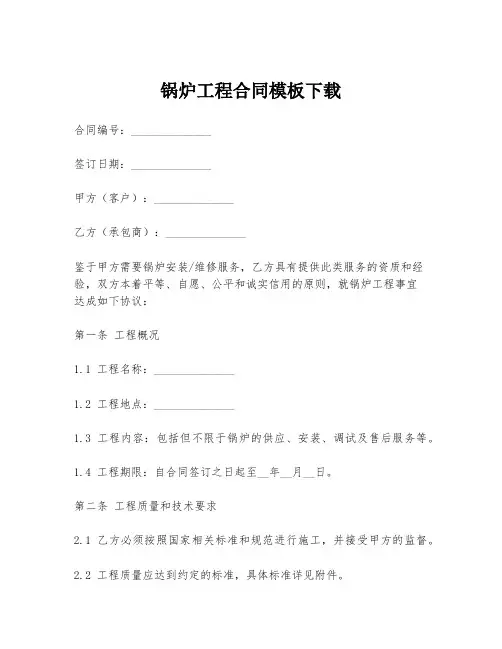 锅炉工程合同模板下载

合同编号：______________

签订日期：______________

甲方（客户）：______________

乙方（承包商）：______________

鉴于甲方需要锅炉安装/维修服务，乙方具有提供此类服务的资质和经验，双方本着平等、自愿、公平和诚实信用的原则，就锅炉工程事宜达成如下协议：

第一条 工程概况

1.1 工程名称：______________

1.2 工程地点：______________

1.3 工程内容：包括但不限于锅炉的供应、安装、调试及售后服务等。

1.4 工程期限：自合同签订之日起至__年__月__日。

第二条 工程质量和技术要求

2.1 乙方必须按照国家相关标准和规范进行施工，并接受甲方的监督。

2.2 工程质量应达到约定的标准，具体标准详见附件。